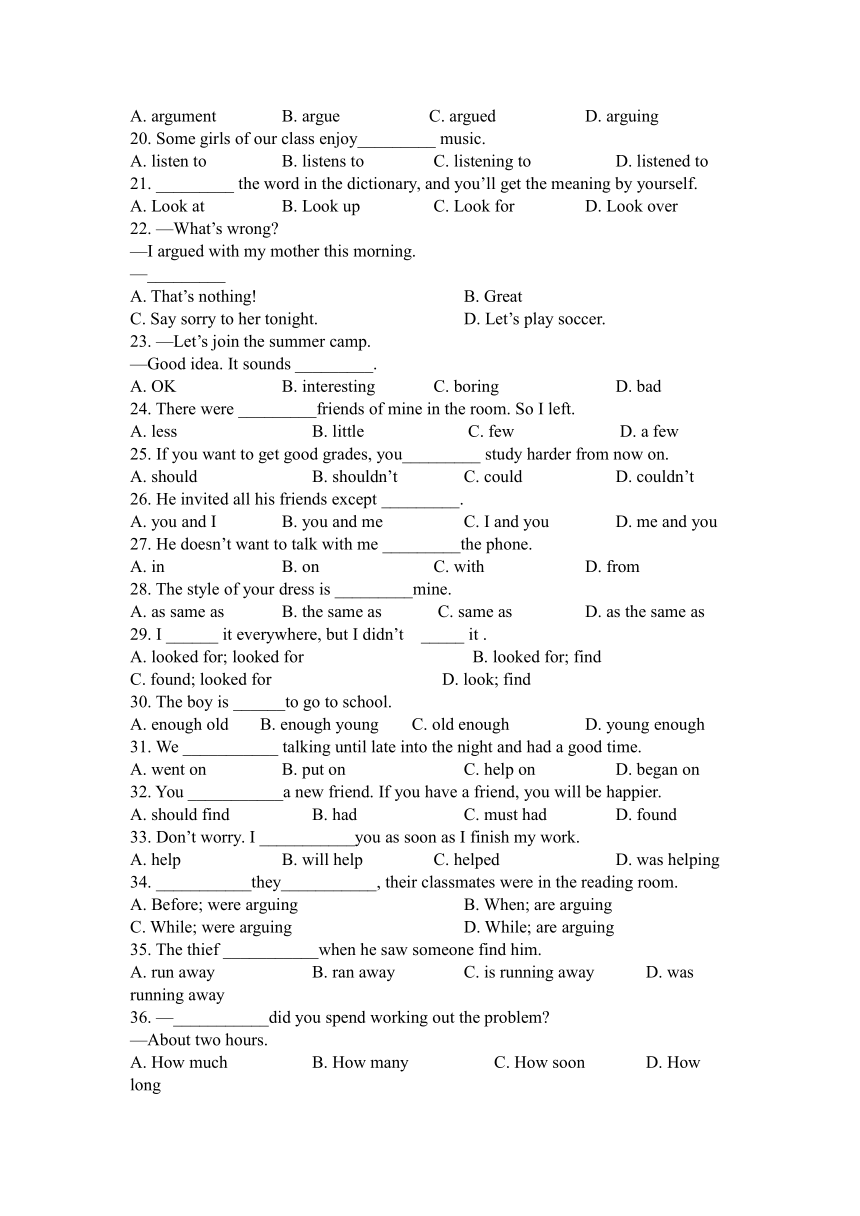 A. argument B. argue C. argued D. arguing
20. Some girls of our class enjoy_________ music.
A. listen to B. listens to C. listening to D. listened to
21. _________ the word in the dictionary, and you'll get the meaning by yourself.
A. Look at B. Look up C. Look for D. Look over
22. —What's wrong?
—I argued with my mother this morning.
—_________
A. That's nothing! B. Great
C. Say sorry to her tonight. D. Let's play soccer.
23. —Let's join the summer camp.
—Good idea. It sounds _________.
A. OK B. interesting C. boring D. bad
24. There were _________friends of mine in the room. So I left.
A. less B. little C. few D. a few
25. If you want to get good grades, you_________ study harder from now on.
A. should B. shouldn't C. could D. couldn't
26. He invited all his friends except _________.
A. you and I B. you and me C. I and you D. me and you
27. He doesn't want to talk with me _________the phone.
A. in B. on C. with D. from
28. The style of your dress is _________mine.
A. as same as B. the same as C. same as D. as the same as
29. I ______ it everywhere, but I didn't _____ it .
A. looked for; looked for B. looked for; find
C. found; looked for D. look; find
30. The boy is ______to go to school.
A. enough old B. enough young C. old enough D. young enough
31. We ___________ talking until late into the night and had a good time.
A. went on B. put on C. help on D. began on
32. You ___________a new friend. If you have a friend, you will be happier.
A. should find B. had C. must had D. found
33. Don't worry. I ___________you as soon as I finish my work.
A. help B. will help C. helped D. was helping
34. ___________they___________, their classmates were in the reading room.
A. Before; were arguing B. When; are arguing
C. While; were arguing D. While; are arguing
35. The thief ___________when he saw someone find him.
A. run away B. ran away C. is running away D. was running away
36. —___________did you spend working out the problem?
—About two hours.
A. How much B. How many C. How soon D. How long